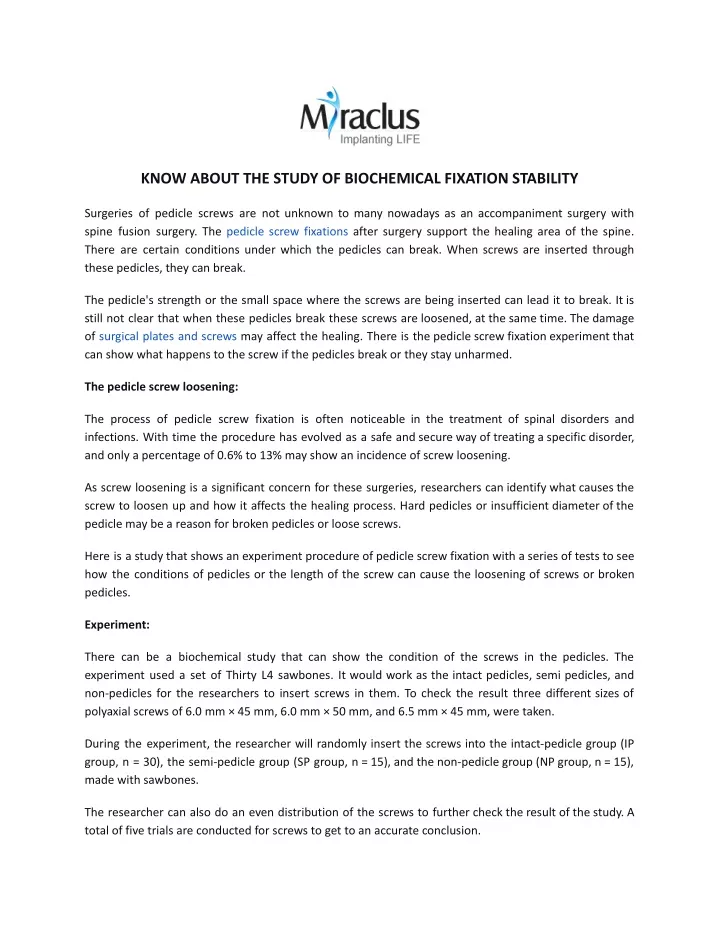 Miraclus
Implanting LIFE

KNOW ABOUT THE STUDY OF BIOCHEMICAL FIXATION STABILITY

Surgeries of pedicle screws are not unknown to many nowadays as an accompaniment surgery with spine fusion surgery. The pedicle screw fixations after surgery support the healing area of the spine. There are certain conditions under which the pedicles can break. When screws are inserted through these pedicles, they can break.

The pedicle's strength or the small space where the screws are being inserted can lead it to break. It is still not clear that when these pedicles break these screws are loosened, at the same time. The damage of surgical plates and screws may affect the healing. There is the pedicle screw fixation experiment that can show what happens to the screw if the pedicles break or they stay unharmed.

The pedicle screw loosening:

The process of pedicle screw fixation is often noticeable in the treatment of spinal disorders and infections. With time the procedure has evolved as a safe and secure way of treating a specific disorder, and only a percentage of 0.6% to 13% may show an incidence of screw loosening.

As screw loosening is a significant concern for these surgeries, researchers can identify what causes the screw to loosen up and how it affects the healing process. Hard pedicles or insufficient diameter of the pedicle may be a reason for broken pedicles or loose screws.

Here is a study that shows an experiment procedure of pedicle screw fixation with a series of tests to see how the conditions of pedicles or the length of the screw can cause the loosening of screws or broken pedicles.

Experiment:

There can be a biochemical study that can show the condition of the screws in the pedicles. The experiment used a set of Thirty L4 sawbones. It would work as the intact pedicles, semi pedicles, and non-pedicles for the researchers to insert screws in them. To check the result three different sizes of polyaxial screws of 6.0 mm × 45 mm, 6.0 mm × 50 mm, and 6.5 mm × 45 mm, were taken.

During the experiment, the researcher will randomly insert the screws into the intact-pedicle group (IP group, n = 30), the semi-pedicle group (SP group, n = 15), and the non-pedicle group (NP group, n = 15), made with sawbones.

The researcher can also do an even distribution of the screws to further check the result of the study. A total of five trials are conducted for screws to get to an accurate conclusion.